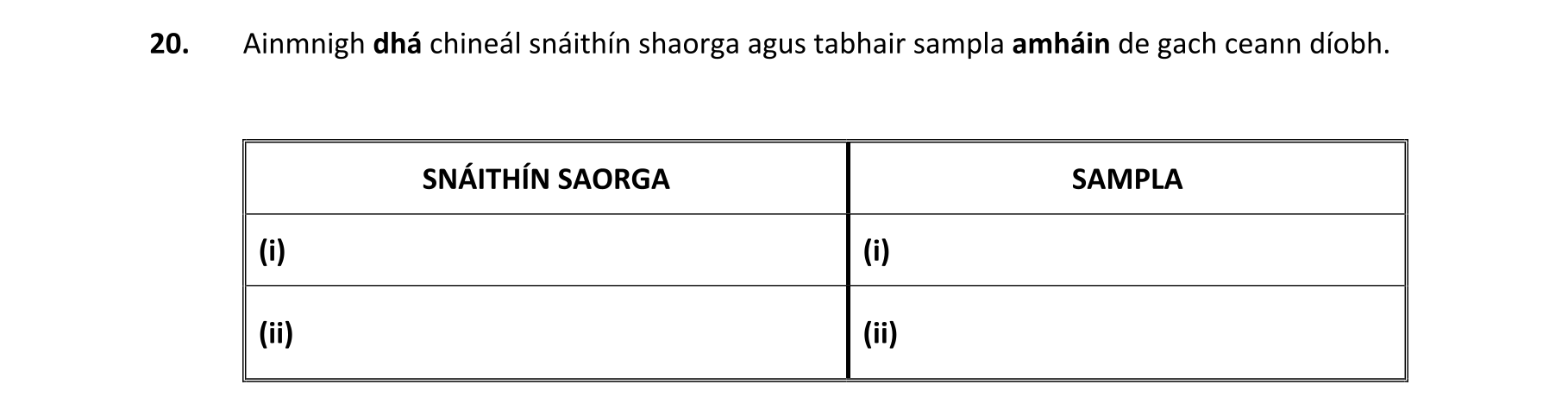 20. Ainmnigh dhá chineál snáithín shaorga agus tabhair sampla amháin de gach ceann díobh.

| SNÁITHÍN SAORGA | SAMPLA |
|---|---|
| (i) | (i) |
| (ii) | (ii) |